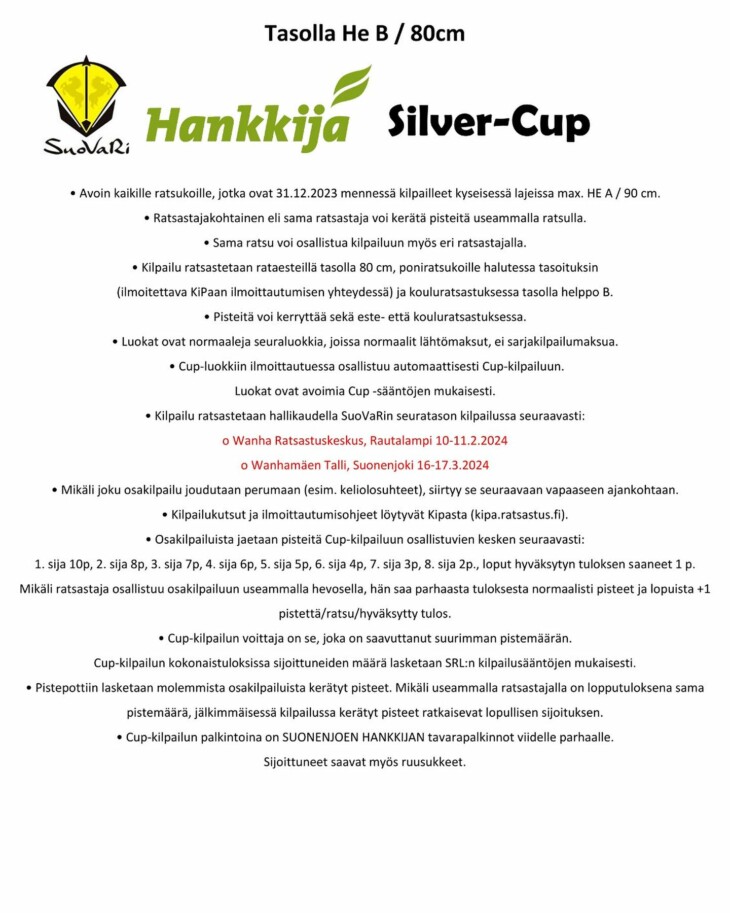 Tasolla He B / 80cm

SuoVaRi

Hankkija

Silver-Cup

• Avoin kaikille ratsukoille, jotka ovat 31.12.2023 mennessä kilpailleet kyseisessä lajeissa max. HE A / 90 cm.

• Ratsastajakohtainen eli sama ratsastaja voi kerätä pisteitä useammalla ratsulla.

• Sama ratsu voi osallistua kilpailuun myös eri ratsastajalla.

• Kilpailu ratsastetaan rataesteillä tasolla 80 cm, poniratsukoille halutessa tasoituksin (ilmoitettava KiPaan ilmoittautumisen yhteydessä) ja kouluratsastuksessa tasolla helppo B.

• Pisteitä voi kerryttää sekä este- että kouluratsastuksessa.

• Luokat ovat normaaleja seuraluokkia, joissa normaalit lähtömaksut, ei sarjakilpailumaksua.

• Cup-luokkiin ilmoittautuessa osallistuu automaattisesti Cup-kilpailuun. Luokat ovat avoimia Cup -sääntöjen mukaisesti.

• Kilpailu ratsastetaan hallikaudella SuoVaRin seuratason kilpailussa seuraavasti:

o Wanha Ratsastuskeskus, Rautalampi 10-11.2.2024

o Wanhamäen Talli, Suonenjoki 16-17.3.2024

• Mikäli joku osakilpailu joudutaan perumaan (esim. keliolosuhteet), siirtyy se seuraavaan vapaaseen ajankohtaan.

• Kilpailukutsut ja ilmoittautumisohjeet löytyvät Kipasta (kipa.ratsastus.fi).

• Osakilpailuista jaetaan pisteitä Cup-kilpailuun osallistuvien kesken seuraavasti: 1. sija 10p, 2. sija 8p, 3. sija 7p, 4. sija 6p, 5. sija 5p, 6. sija 4p, 7. sija 3p, 8. sija 2p., loput hyväksytyn tuloksen saaneet 1 p. Mikäli ratsastaja osallistuu osakilpailuun useammalla hevosella, hän saa parhaasta tuloksesta normaalisti pisteet ja lopuista +1 pistettä/ratsu/hyväksytty tulos.

• Cup-kilpailun voittaja on se, joka on saavuttanut suurimman pistemäärän. Cup-kilpailun kokonaistuloksissa sijoittuneiden määrä lasketaan SRL:n kilpailusääntöjen mukaisesti.

• Pistepottiin lasketaan molemmista osakilpailuista kerätyt pisteet. Mikäli useammalla ratsastajalla on lopputuloksena sama pistemäärä, jälkimmäisessä kilpailussa kerätyt pisteet ratkaisevat lopullisen sijoituksen.

• Cup-kilpailun palkintoina on SUONENJOEN HANKKIJAN tavarapalkinnot viidelle parhaalle. Sijoittuneet saavat myös ruusukkeet.